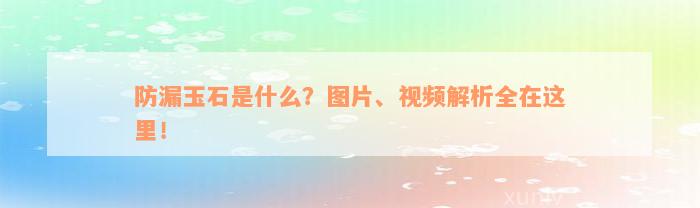 防漏玉石是什么？图片、视频解析全在这里！

xuniv